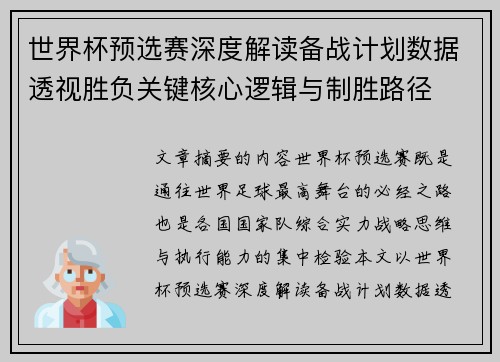 世界杯预选赛深度解读备战计划数据透视胜负关键核心逻辑与制胜路径

文章摘要的内容世界杯预选赛既是通往世界足球最高舞台的必经之路也是各国国家队综合实力战略思维与执行能力的集中检验本文以世界杯预选赛深度解读备战计划数据透